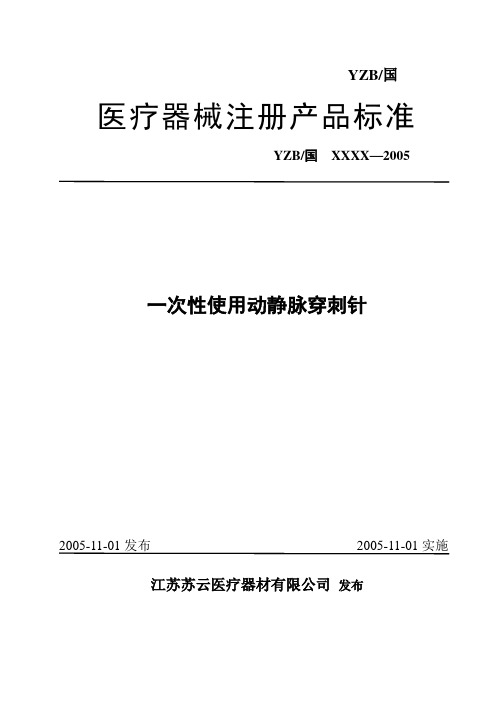 YZB/国

医疗器械注册产品标准

YZB/国 XXXX—2005

一次性使用动静脉穿刺针

2005-11-01 发布

2005-11-01 实施

江苏苏云医疗器材有限公司 发布